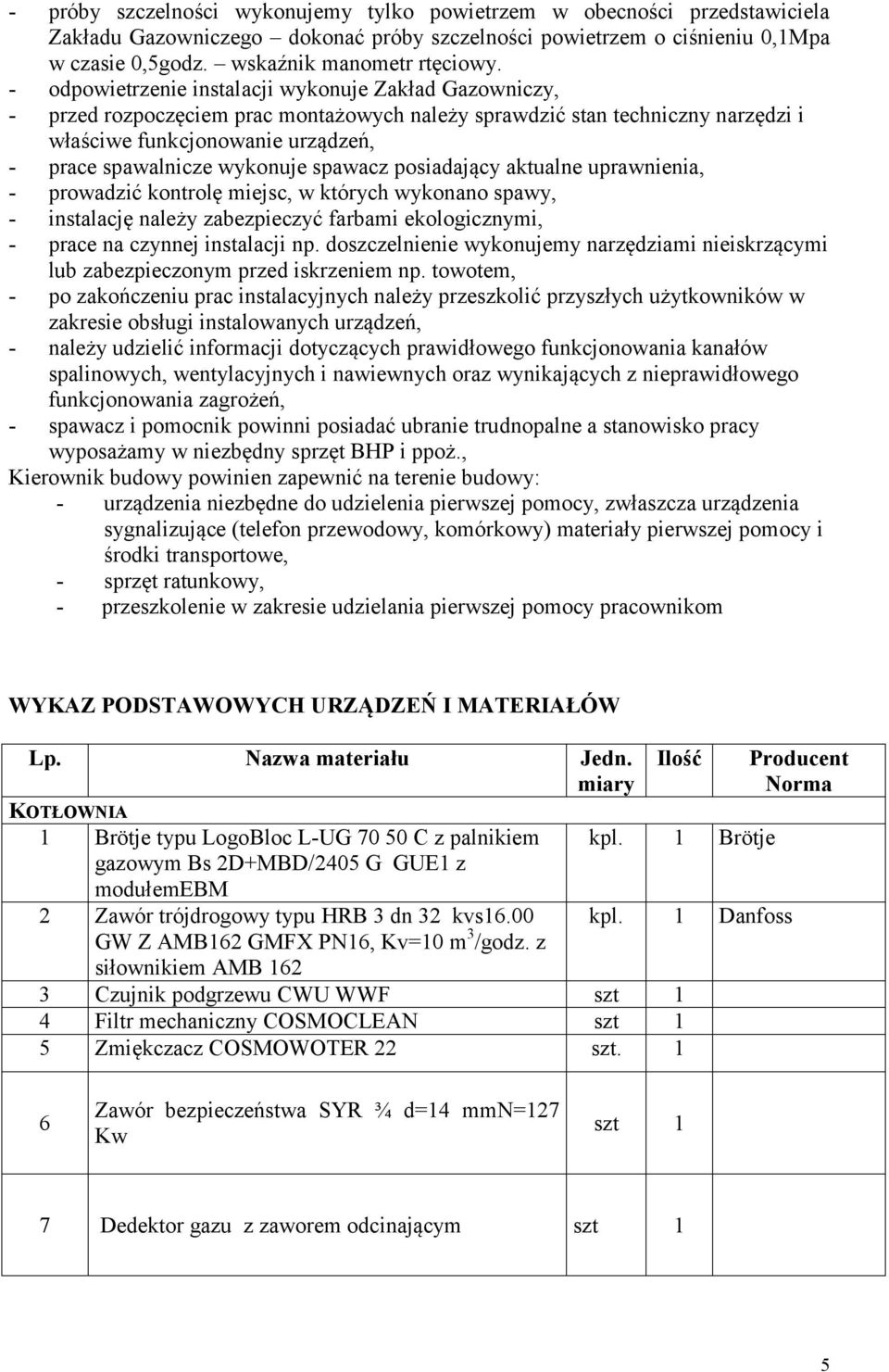 - próby szczelności wykonujemy tylko powietrzem w obecności przedstawiciela Zakładu Gazowniczego – dokonać próby szczelności powietrzem o ciśnieniu 0,1Mpa w czasie 0,5godz. – wskaźnik manometr rtęciowy.
- odpowietrzenie instalacji wykonuje Zakład Gazowniczy,
- przed rozpoczęciem prac montażowych należy sprawdzić stan techniczny narzędzi i właściwe funkcjonowanie urządzeń,
- prace spawalnicze wykonuje spawacz posiadający aktualne uprawnienia,
- prowadzić kontrolę miejsc, w których wykonano spawy,
- instalację należy zabezpieczyć farbami ekologicznymi,
- prace na czynnej instalacji np. doszczelnienie wykonujemy narzędziami nieiskrzącymi lub zabezpieczonym przed iskrzeniem np. towotem,
- po zakończeniu prac instalacyjnych należy przeszkolić przyszłych użytkowników w zakresie obsługi instalowanych urządzeń,
- należy udzielić informacji dotyczących prawidłowego funkcjonowania kanałów spalinowych, wentylacyjnych i nawiewnych oraz wynikających z nieprawidłowego funkcjonowania zagrożeń,
- spawacz i pomocnik powinni posiadać ubranie trudnopalne a stanowisko pracy wyposażamy w niezbędny sprzęt BHP i ppoż.,
Kierownik budowy powinien zapewnić na terenie budowy:
- urządzenia niezbędne do udzielenia pierwszej pomocy, zwłaszcza urządzenia sygnalizujące (telefon przewodowy, komórkowy) materiały pierwszej pomocy i środki transportowe,
- sprzęt ratunkowy,
- przeszkolenie w zakresie udzielania pierwszej pomocy pracownikom

WYKAZ PODSTAWOWYCH URZĄDZEŃ I MATERIAŁÓW

| Lp. | Nazwa materiału | Jedn. miary | Ilość | Producent Norma |
|---|---|---|---|---|
| KOTŁOWNIA | | | | |
| 1 | Brötje typu LogoBloc L-UG 70 50 C z palnikiem gazowym Bs 2D+MBD/2405 G GUE1 z modułemEBM | kpl. | 1 | Brötje |
| 2 | Zawór trójdrogowy typu HRB 3 dn 32 kvs16.00 GW Z AMB162 GMFX PN16, Kv=10 $m^3$/godz. z siłownikiem AMB 162 | kpl. | 1 | Danfoss |
| 3 | Czujnik podgrzewu CWU WWF | szt | 1 | |
| 4 | Filtr mechaniczny COSMOCLEAN | szt | 1 | |
| 5 | Zmiękczacz COSMOWOTER 22 | szt. | 1 | |
| 6 | Zawór bezpieczeństwa SYR ¾ d=14 mmN=127 Kw | szt | 1 | |
| 7 | Dedektor gazu z zaworem odcinającym | szt | 1 | |

5